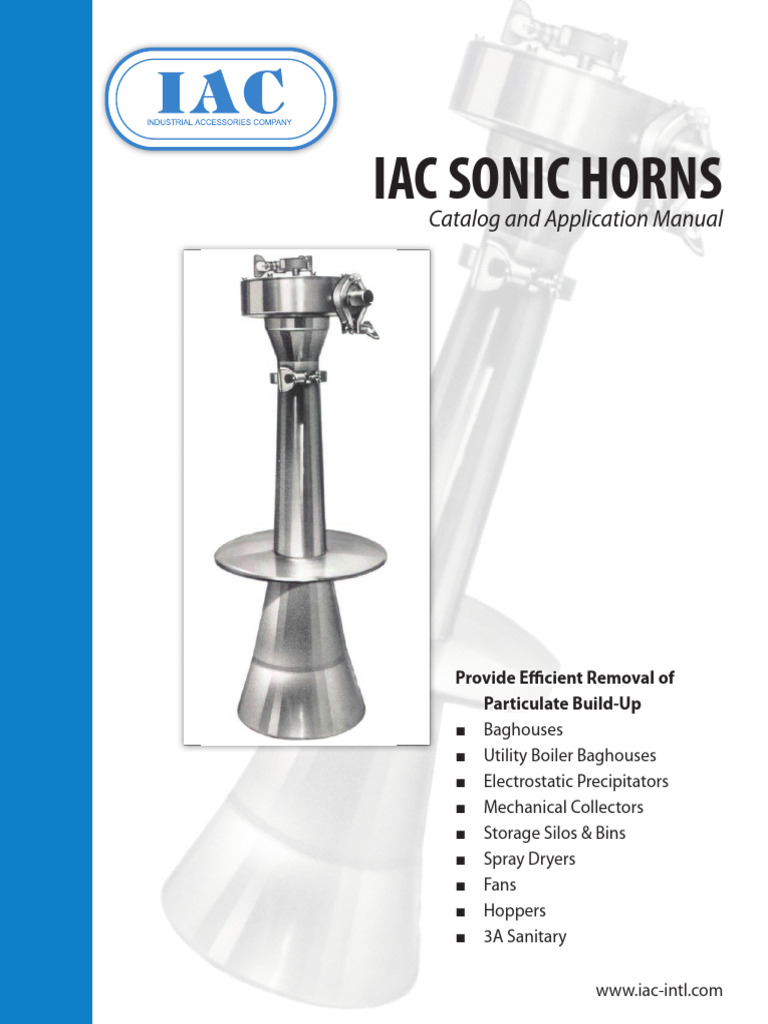 IAC
INDUSTRIAL ACCESSORIES COMPANY

IAC SONIC HORNS
Catalog and Application Manual

Provide Efficient Removal of Particulate Build-Up
• Baghouses
• Utility Boiler Baghouses
• Electrostatic Precipitators
• Mechanical Collectors
• Storage Silos & Bins
• Spray Dryers
• Fans
• Hoppers
• 3A Sanitary

www.iac-intl.com